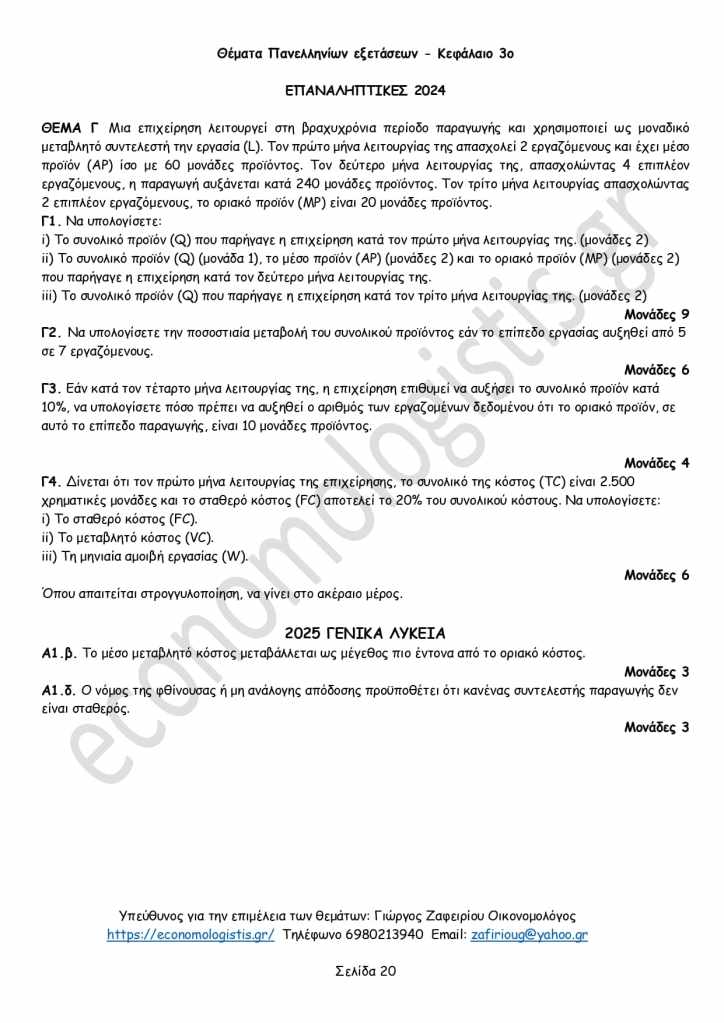 Θέματα Πανελληνίων εξετάσεων - Κεφάλαιο 3ο

ΕΠΑΝΑΛΗΠΤΙΚΕΣ 2024

ΘΕΜΑ Γ Μια επιχείρηση λειτουργεί στη βραχυχρόνια περίοδο παραγωγής και χρησιμοποιεί ως μοναδικό μεταβλητό συντελεστή την εργασία (L). Τον πρώτο μήνα λειτουργίας της απασχολεί 2 εργαζόμενους και έχει μέσο προϊόν (AP) ίσο με 60 μονάδες προϊόντος. Τον δεύτερο μήνα λειτουργίας της, απασχολώντας 4 επιπλέον εργαζόμενους, η παραγωγή αυξάνεται κατά 240 μονάδες προϊόντος. Τον τρίτο μήνα λειτουργίας απασχολώντας 2 επιπλέον εργαζόμενους, το οριακό προϊόν (MP) είναι 20 μονάδες προϊόντος.
Γ1. Να υπολογίσετε:
i) Το συνολικό προϊόν (Q) που παρήγαγε η επιχείρηση κατά τον πρώτο μήνα λειτουργίας της. (μονάδες 2)
ii) Το συνολικό προϊόν (Q) (μονάδα 1), το μέσο προϊόν (AP) (μονάδες 2) και το οριακό προϊόν (MP) (μονάδες 2) που παρήγαγε η επιχείρηση κατά τον δεύτερο μήνα λειτουργίας της.
iii) Το συνολικό προϊόν (Q) που παρήγαγε η επιχείρηση κατά τον τρίτο μήνα λειτουργίας της. (μονάδες 2)

Μονάδες 9

Γ2. Να υπολογίσετε την ποσοστιαία μεταβολή του συνολικού προϊόντος εάν το επίπεδο εργασίας αυξηθεί από 5 σε 7 εργαζόμενους.

Μονάδες 6

Γ3. Εάν κατά τον τέταρτο μήνα λειτουργίας της, η επιχείρηση επιθυμεί να αυξήσει το συνολικό προϊόν κατά 10%, να υπολογίσετε πόσο πρέπει να αυξηθεί ο αριθμός των εργαζομένων δεδομένου ότι το οριακό προϊόν, σε αυτό το επίπεδο παραγωγής, είναι 10 μονάδες προϊόντος.

Μονάδες 4

Γ4. Δίνεται ότι τον πρώτο μήνα λειτουργίας της επιχείρησης, το συνολικό της κόστος (TC) είναι 2.500 χρηματικές μονάδες και το σταθερό κόστος (FC) αποτελεί το 20% του συνολικού κόστους. Να υπολογίσετε:
i) Το σταθερό κόστος (FC).
ii) Το μεταβλητό κόστος (VC).
iii) Τη μηνιαία αμοιβή εργασίας (W).

Μονάδες 6

Όπου απαιτείται στρογγυλοποίηση, να γίνει στο ακέραιο μέρος.

2025 ΓΕΝΙΚΑ ΛΥΚΕΙΑ

Α1.β. Το μέσο μεταβλητό κόστος μεταβάλλεται ως μέγεθος πιο έντονα από το οριακό κόστος.

Μονάδες 3

Α1.δ. Ο νόμος της φθίνουσας ή μη ανάλογης απόδοσης προϋποθέτει ότι κανένας συντελεστής παραγωγής δεν είναι σταθερός.

Μονάδες 3

economologistis.gr

Υπεύθυνος για την επιμέλεια των θεμάτων: Γιώργος Ζαφειρίου Οικονομολόγος
https://economologistis.gr/ Τηλέφωνο 6980213940 Email: zafirioug@yahoo.gr

Σελίδα 20